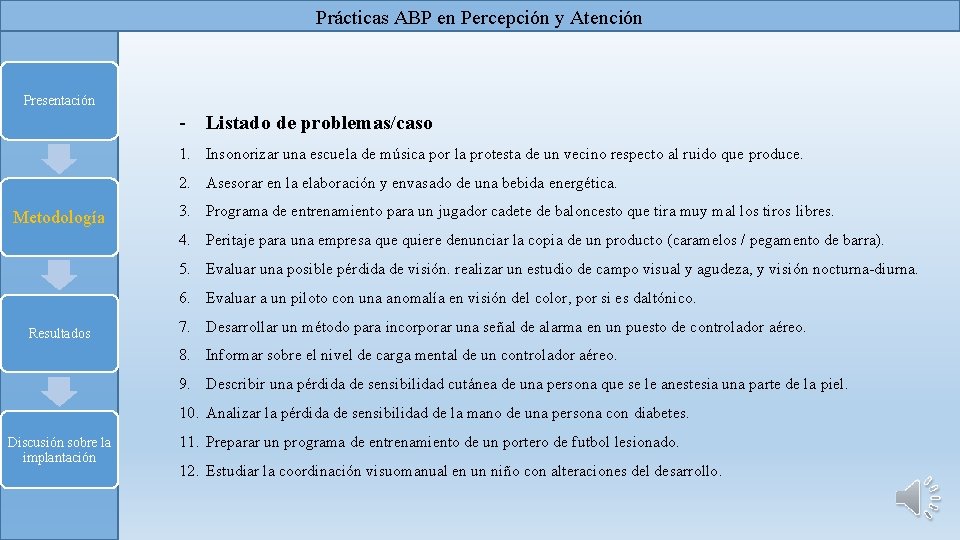 Prácticas ABP en Percepción y Atención

Presentación

Metodología

Resultados

Discusión sobre la implantación

- Listado de problemas/caso

1. Insonorizar una escuela de música por la protesta de un vecino respecto al ruido que produce.
2. Asesorar en la elaboración y envasado de una bebida energética.
3. Programa de entrenamiento para un jugador cadete de baloncesto que tira muy mal los tiros libres.
4. Peritaje para una empresa que quiere denunciar la copia de un producto (caramelos / pegamento de barra).
5. Evaluar una posible pérdida de visión. realizar un estudio de campo visual y agudeza, y visión nocturna-diurna.
6. Evaluar a un piloto con una anomalía en visión del color, por si es daltónico.
7. Desarrollar un método para incorporar una señal de alarma en un puesto de controlador aéreo.
8. Informar sobre el nivel de carga mental de un controlador aéreo.
9. Describir una pérdida de sensibilidad cutánea de una persona que se le anestesia una parte de la piel.
10. Analizar la pérdida de sensibilidad de la mano de una persona con diabetes.
11. Preparar un programa de entrenamiento de un portero de futbol lesionado.
12. Estudiar la coordinación visuomanual en un niño con alteraciones del desarrollo.